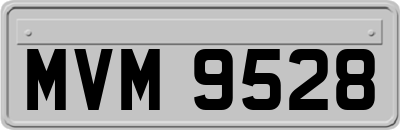 MVM 9528